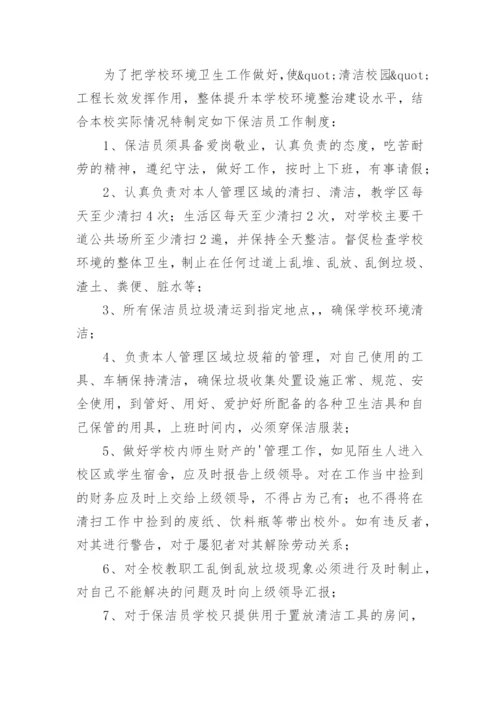 为了把学校环境卫生工作做好，使&quot;清洁校园&quot;工程长效发挥作用，整体提升本学校环境整治建设水平，结合本校实际情况特制定如下保洁员工作制度：

1、保洁员须具备爱岗敬业，认真负责的态度，吃苦耐劳的精神，遵纪守法，做好工作，按时上下班，有事请假；

2、认真负责对本人管理区域的清扫、清洁，教学区每天至少清扫4次；生活区每天至少清扫2次，对学校主要干道公共场所至少清扫2遍，并保持全天整洁。督促检查学校环境的整体卫生，制止在任何过道上乱堆、乱放、乱倒垃圾、渣土、粪便、脏水等；

3、所有保洁员垃圾清运到指定地点，，确保学校环境清洁；

4、负责本人管理区域垃圾箱的管理，对自己使用的工具、车辆保持清洁，确保垃圾收集处置设施正常、规范、安全使用，到管好、用好、爱护好所配备的各种卫生洁具和自己保管的用具，上班时间内，必须穿保洁服装；

5、做好学校内师生财产的'管理工作，如见陌生人进入校区或学生宿舍，应及时报告上级领导。对在工作当中捡到的财务应及时上交给上级领导，不得占为己有；也不得将在清扫工作中捡到的废纸、饮料瓶等带出校外。如有违反者，对其进行警告，对于屡犯者对其解除劳动关系；

6、对全校教职工乱倒乱放垃圾现象必须进行及时制止，对自己不能解决的问题及时向上级领导汇报；

7、对于保洁员学校只提供用于置放清洁工具的房间，